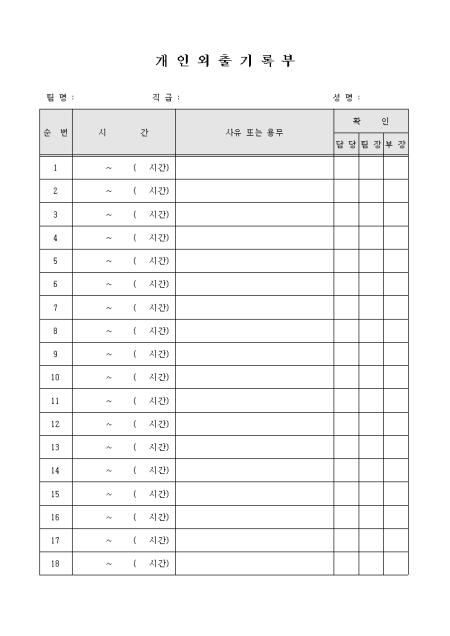 개 인 외 출 기 록 부

팀 명 : 직 급 : 성 명 :

| 순 번 | 시 간 | 사유 또는 용무 | 확 인 | | |
|---|---|---|---|---|---|
| | | | 담 당 | 팀 장 | 부 장 |
| 1 | ~ ( 시간) | | | | |
| 2 | ~ ( 시간) | | | | |
| 3 | ~ ( 시간) | | | | |
| 4 | ~ ( 시간) | | | | |
| 5 | ~ ( 시간) | | | | |
| 6 | ~ ( 시간) | | | | |
| 7 | ~ ( 시간) | | | | |
| 8 | ~ ( 시간) | | | | |
| 9 | ~ ( 시간) | | | | |
| 10 | ~ ( 시간) | | | | |
| 11 | ~ ( 시간) | | | | |
| 12 | ~ ( 시간) | | | | |
| 13 | ~ ( 시간) | | | | |
| 14 | ~ ( 시간) | | | | |
| 15 | ~ ( 시간) | | | | |
| 16 | ~ ( 시간) | | | | |
| 17 | ~ ( 시간) | | | | |
| 18 | ~ ( 시간) | | | | |